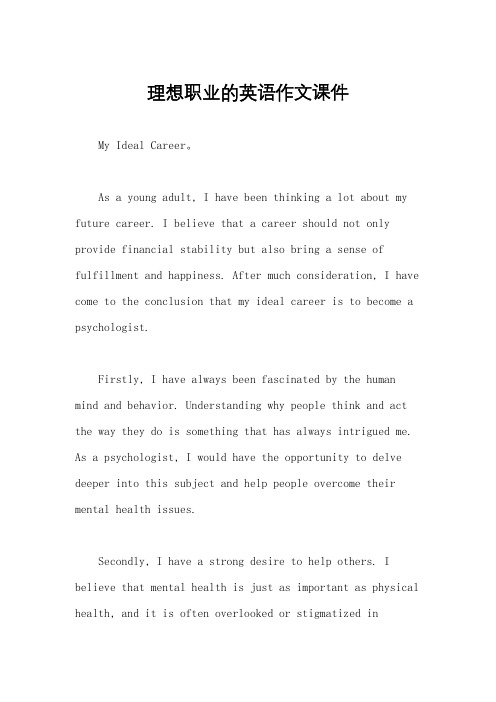 理想职业的英语作文课件

My Ideal Career。

As a young adult, I have been thinking a lot about my future career. I believe that a career should not only provide financial stability but also bring a sense of fulfillment and happiness. After much consideration, I have come to the conclusion that my ideal career is to become a psychologist.

Firstly, I have always been fascinated by the human mind and behavior. Understanding why people think and act the way they do is something that has always intrigued me. As a psychologist, I would have the opportunity to delve deeper into this subject and help people overcome their mental health issues.

Secondly, I have a strong desire to help others. I believe that mental health is just as important as physical health, and it is often overlooked or stigmatized in